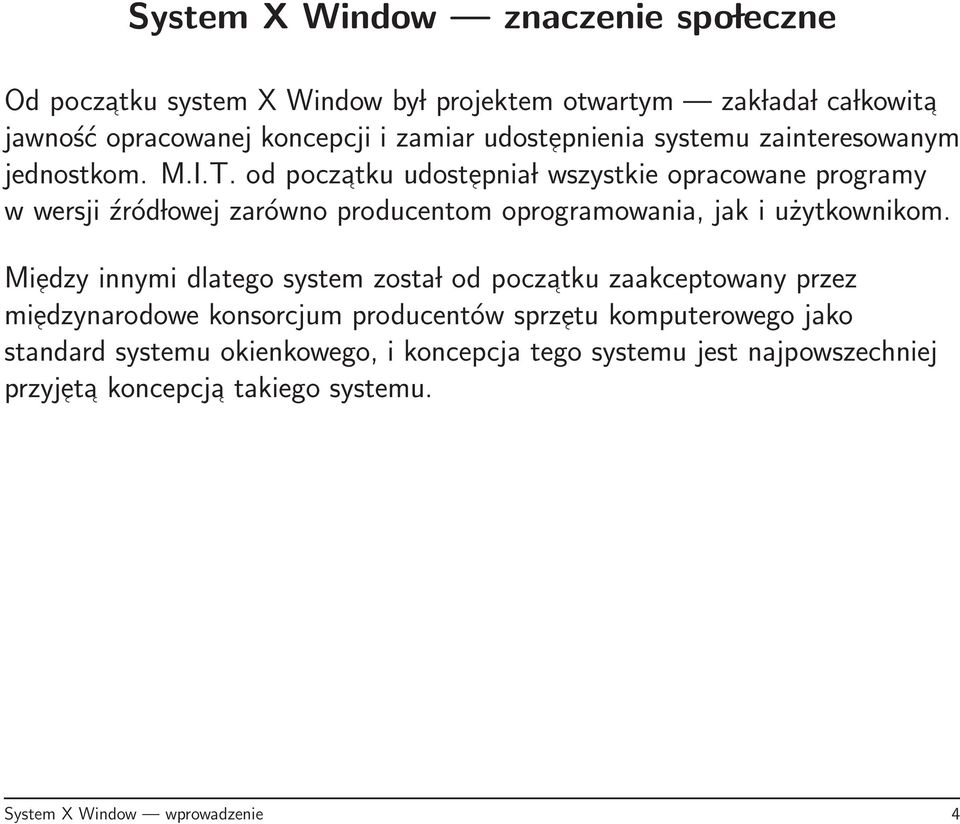 System X Window — znaczenie społeczne

Od początku system X Window był projektem otwartym — zakładał całkowitą jawność opracowanej koncepcji i zamiar udostępnienia systemu zainteresowanym jednostkom. M.I.T. od początku udostępniał wszystkie opracowane programy w wersji źródłowej zarówno producentom oprogramowania, jak i użytkownikom.

Między innymi dlatego system został od początku zaakceptowany przez międzynarodowe konsorcjum producentów sprzętu komputerowego jako standard systemu okienkowego, i koncepcja tego systemu jest najpowszechniej przyjętą koncepcją takiego systemu.

System X Window — wprowadzenie 4